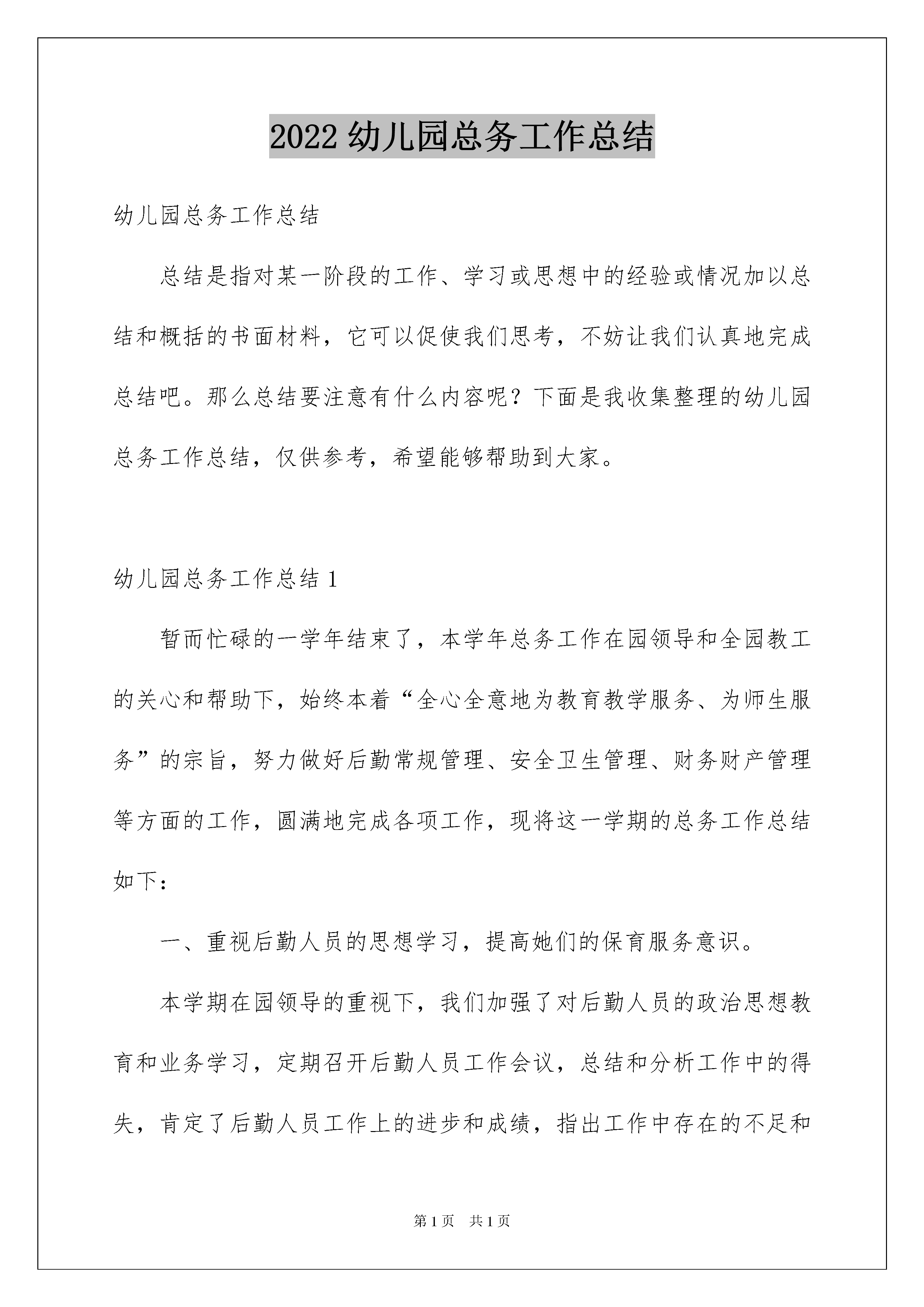 2022 幼儿园总务工作总结

幼儿园总务工作总结

总结是指对某一阶段的工作、学习或思想中的经验或情况加以总结和概括的书面材料，它可以促使我们思考，不妨让我们认真地完成总结吧。那么总结要注意有什么内容呢？下面是我收集整理的幼儿园总务工作总结，仅供参考，希望能够帮助到大家。

幼儿园总务工作总结 1

暂而忙碌的一学年结束了，本学年总务工作在园领导和全园教工的关心和帮助下，始终本着“全心全意地为教育教学服务、为师生服务”的宗旨，努力做好后勤常规管理、安全卫生管理、财务财产管理等方面的工作，圆满地完成各项工作，现将这一学期的总务工作总结如下：

一、重视后勤人员的思想学习，提高她们的保育服务意识。

本学期在园领导的重视下，我们加强了对后勤人员的政治思想教育和业务学习，定期召开后勤人员工作会议，总结和分析工作中的得失，肯定了后勤人员工作上的进步和成绩，指出工作中存在的不足和

第 1 页 共 1 页